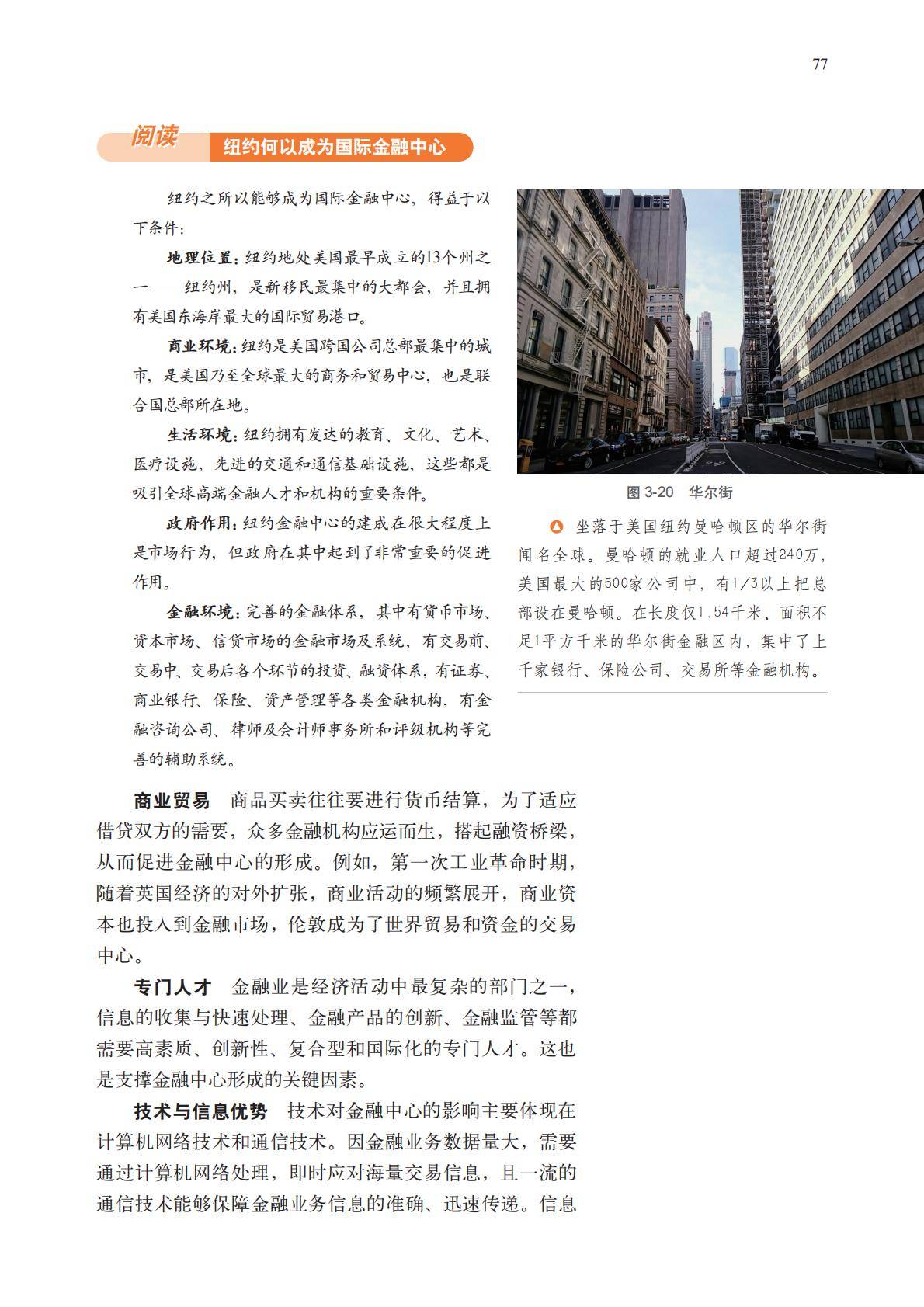 77

阅读 纽约何以成为国际金融中心

纽约之所以能够成为国际金融中心，得益于以下条件：

地理位置：纽约地处美国最早成立的13个州之一——纽约州，是新移民最集中的大都会，并且拥有美国东海岸最大的国际贸易港口。

商业环境：纽约是美国跨国公司总部最集中的城市，是美国乃至全球最大的商务和贸易中心，也是联合国总部所在地。

生活环境：纽约拥有发达的教育、文化、艺术、医疗设施，先进的交通和通信基础设施，这些都是吸引全球高端金融人才和机构的重要条件。

政府作用：纽约金融中心的建成在很大程度上是市场行为，但政府在其中起到了非常重要的促进作用。

金融环境：完善的金融体系，其中有货币市场、资本市场、信贷市场的金融市场及系统，有交易前、交易中、交易后各个环节的投资、融资体系，有证券、商业银行、保险、资产管理等各类金融机构，有金融咨询公司、律师及会计师事务所和评级机构等完善的辅助系统。

图 3-20 华尔街

坐落于美国纽约曼哈顿区的华尔街闻名全球。曼哈顿的就业人口超过240万，美国最大的500家公司中，有1/3以上把总部设在曼哈顿。在长度仅1.54千米、面积不足1平方千米的华尔街金融区内，集中了上千家银行、保险公司、交易所等金融机构。

商业贸易 商品买卖往往要进行货币结算，为了适应借贷双方的需要，众多金融机构应运而生，搭起融资桥梁，从而促进金融中心的形成。例如，第一次工业革命时期，随着英国经济的对外扩张，商业活动的频繁展开，商业资本也投入到金融市场，伦敦成为了世界贸易和资金的交易中心。

专门人才 金融业是经济活动中最复杂的部门之一，信息的收集与快速处理、金融产品的创新、金融监管等都需要高素质、创新性、复合型和国际化的专门人才。这也是支撑金融中心形成的关键因素。

技术与信息优势 技术对金融中心的影响主要体现在计算机网络技术和通信技术。因金融业务数据量大，需要通过计算机网络处理，即时应对海量交易信息，且一流的通信技术能够保障金融业务信息的准确、迅速传递。信息